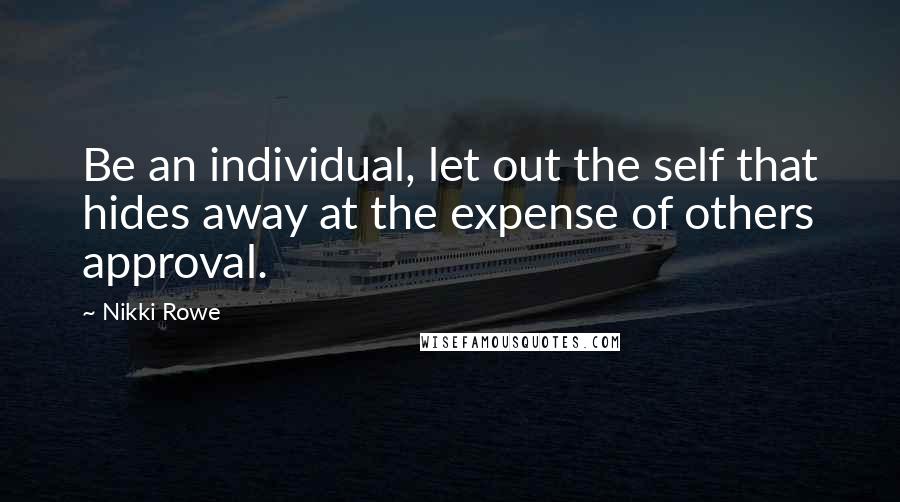 Be an individual, let out the self that hides away at the expense of others approval.

~ Nikki Rowe

WISEFAMOUSQUOTES.COM